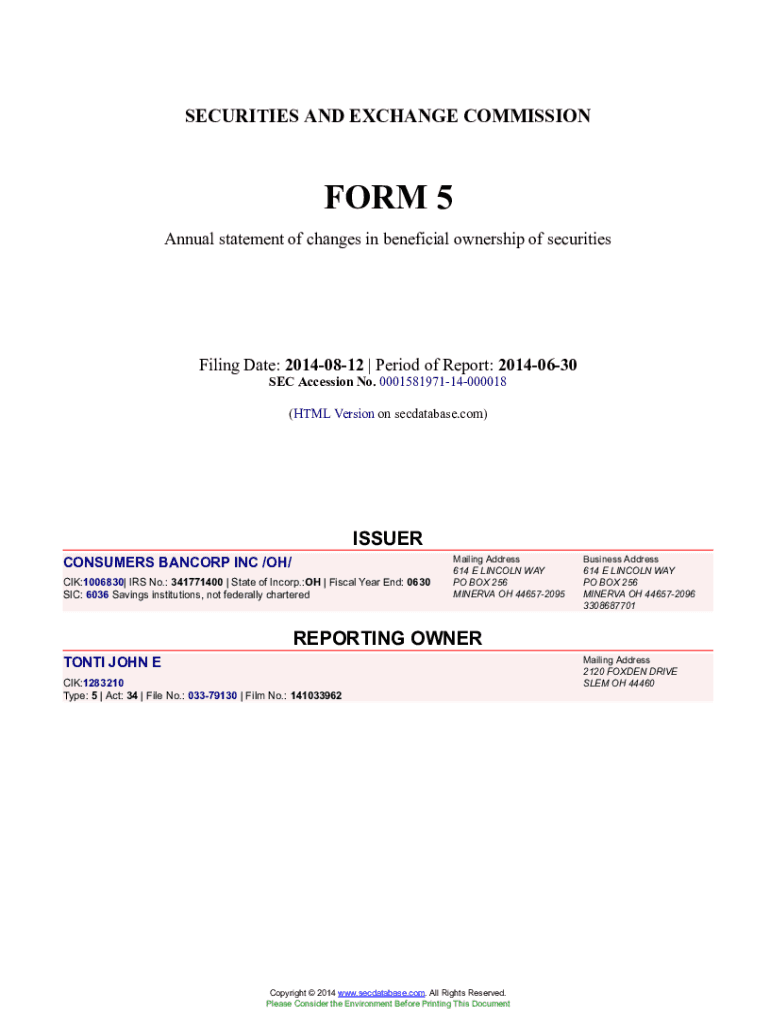 SECURITIES AND EXCHANGE COMMISSION

FORM 5

Annual statement of changes in beneficial ownership of securities

Filing Date: 2014-08-12 | Period of Report: 2014-06-30
SEC Accession No. 0001581971-14-000018

(HTML Version on secdatabase.com)

ISSUER

CONSUMERS BANCORP INC /OH/
CIK:1006830| IRS No.: 341771400 | State of Incorp.:OH | Fiscal Year End: 0630
SIC: 6036 Savings institutions, not federally chartered

Mailing Address
614 E LINCOLN WAY
PO BOX 256
MINERVA OH 44657-2095

Business Address
614 E LINCOLN WAY
PO BOX 256
MINERVA OH 44657-2096
3308687701

REPORTING OWNER

TONTI JOHN E
CIK:1283210
Type: 5 | Act: 34 | File No.: 033-79130 | Film No.: 141033962

Mailing Address
2120 FOXDEN DRIVE
SLEM OH 44460

Copyright © 2014 www.secdatabase.com. All Rights Reserved.
Please Consider the Environment Before Printing This Document